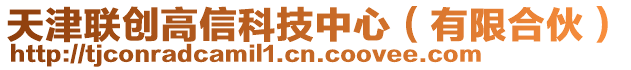 天津联创高信科技中心（有限合伙）
http://tjconradcamil1.cn.coovee.com